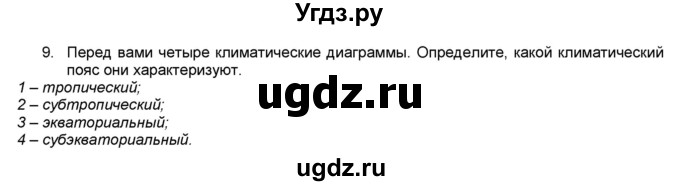 Угдз.ру

9. Перед вами четыре климатические диаграммы. Определите, какой климатический пояс они характеризуют.

ugdz.ru

1 – тропический;
2 – субтропический;
3 – экваториальный;
4 – субэкваториальный.

ugdz.ru